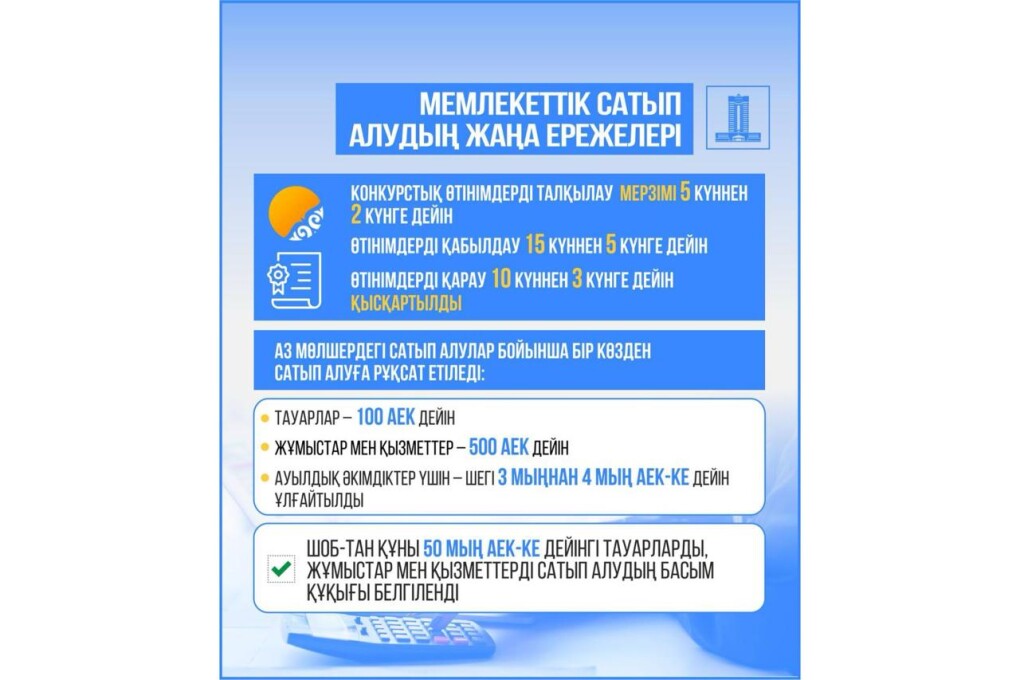 МЕМЛЕКЕТТІК САТЫП АЛУДЫҢ ЖАҢА ЕРЕЖЕЛЕРІ

КОНКУРСТЫҚ ӨТІНІМДЕРДІ ТАЛҚЫЛАУ МЕРЗІМІ 5 КҮННЕН 2 КҮНГЕ ДЕЙІН

ӨТІНІМДЕРДІ ҚАБЫЛДАУ 15 КҮННЕН 5 КҮНГЕ ДЕЙІН

ӨТІНІМДЕРДІ ҚАРАУ 10 КҮННЕН 3 КҮНГЕ ДЕЙІН ҚЫСҚАРТЫЛДЫ

АЗ МӨЛШЕРДЕГІ САТЫП АЛУЛАР БОЙЫНША БІР КӨЗДЕН САТЫП АЛУҒА РҰҚСАТ ЕТІЛЕДІ:

ТАУАРЛАР – 100 АЕК ДЕЙІН

ЖҰМЫСТАР МЕН ҚЫЗМЕТТЕР – 500 АЕК ДЕЙІН

АУЫЛДЫҚ ӘКІМДІКТЕР ҮШІН – ШЕГІ 3 МЫҢНАН 4 МЫҢ АЕК-КЕ ДЕЙІН ҰЛҒАЙТЫЛДЫ

ШОБ-ТАН ҚҰНЫ 50 МЫҢ АЕК-КЕ ДЕЙІНГІ ТАУАРЛАРДЫ, ЖҰМЫСТАР МЕН ҚЫЗМЕТТЕРДІ САТЫП АЛУДЫҢ БАСЫМ ҚҰҚЫҒЫ БЕЛГІЛЕНДІ